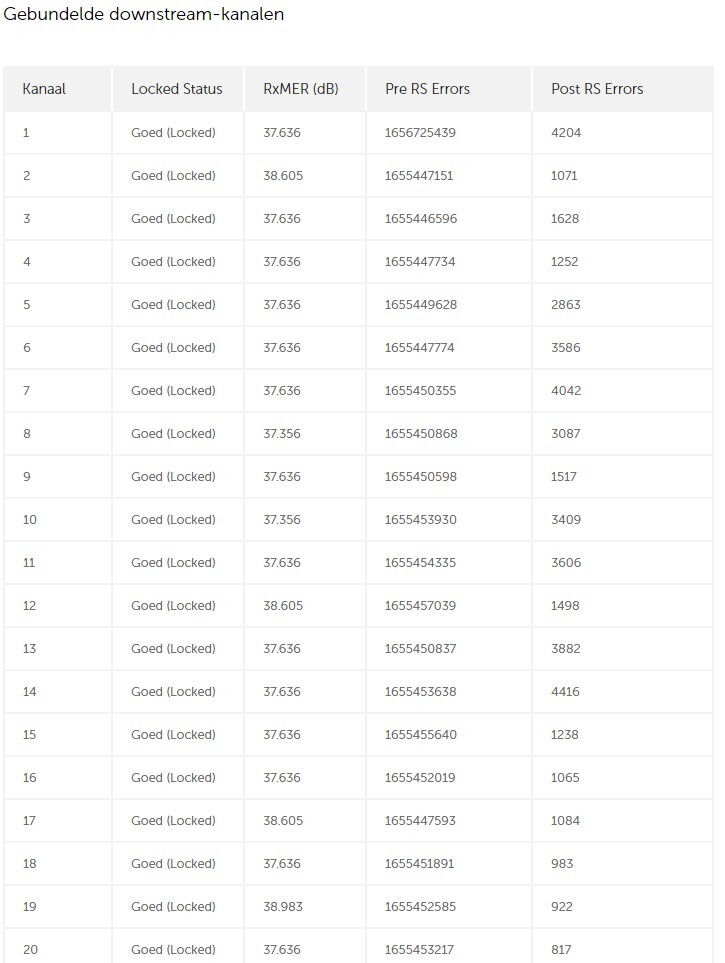 Gebundelde downstream-kanalen

| Kanaal | Locked Status | RxMER (dB) | Pre RS Errors | Post RS Errors |
|---|---|---|---|---|
| 1 | Goed (Locked) | 37.636 | 1656725439 | 4204 |
| 2 | Goed (Locked) | 38.605 | 1655447151 | 1071 |
| 3 | Goed (Locked) | 37.636 | 1655446596 | 1628 |
| 4 | Goed (Locked) | 37.636 | 1655447734 | 1252 |
| 5 | Goed (Locked) | 37.636 | 1655449628 | 2863 |
| 6 | Goed (Locked) | 37.636 | 1655447774 | 3586 |
| 7 | Goed (Locked) | 37.636 | 1655450355 | 4042 |
| 8 | Goed (Locked) | 37.356 | 1655450868 | 3087 |
| 9 | Goed (Locked) | 37.636 | 1655450598 | 1517 |
| 10 | Goed (Locked) | 37.356 | 1655453930 | 3409 |
| 11 | Goed (Locked) | 37.636 | 1655454335 | 3606 |
| 12 | Goed (Locked) | 38.605 | 1655457039 | 1498 |
| 13 | Goed (Locked) | 37.636 | 1655450837 | 3882 |
| 14 | Goed (Locked) | 37.636 | 1655453638 | 4416 |
| 15 | Goed (Locked) | 37.636 | 1655455640 | 1238 |
| 16 | Goed (Locked) | 37.636 | 1655452019 | 1065 |
| 17 | Goed (Locked) | 38.605 | 1655447593 | 1084 |
| 18 | Goed (Locked) | 37.636 | 1655451891 | 983 |
| 19 | Goed (Locked) | 38.983 | 1655452585 | 922 |
| 20 | Goed (Locked) | 37.636 | 1655453217 | 817 |